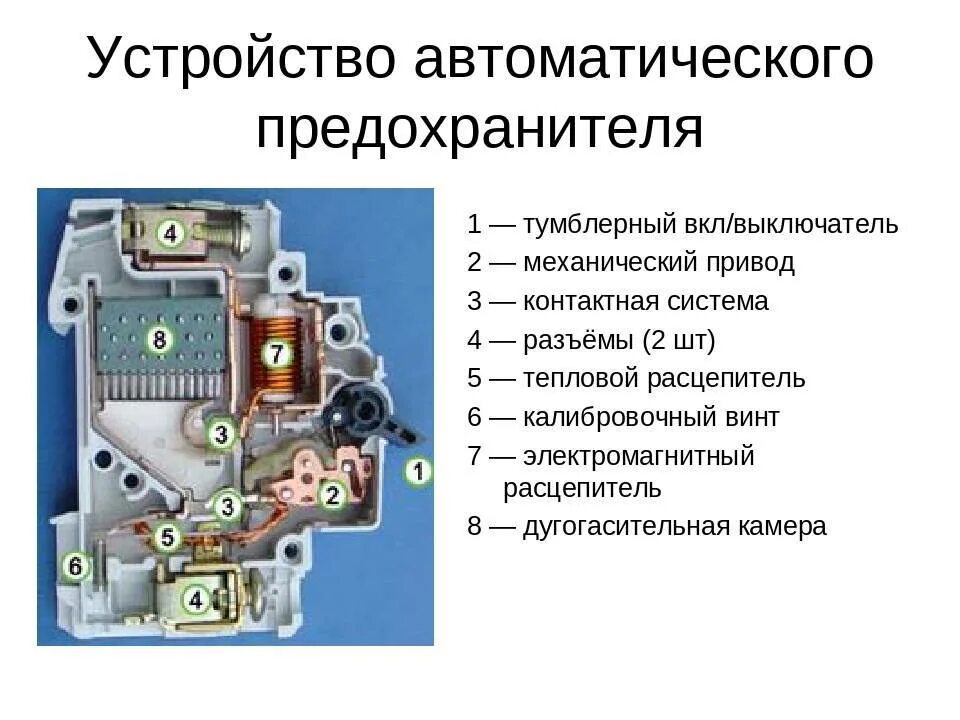 Устройство автоматического предохранителя

4
8
7
3
1
2
3
5
6
4

1 — тумблерный вкл/выключатель
2 — механический привод
3 — контактная система
4 — разъёмы (2 шт)
5 — тепловой расцепитель
6 — калибровочный винт
7 — электромагнитный расцепитель
8 — дугогасительная камера